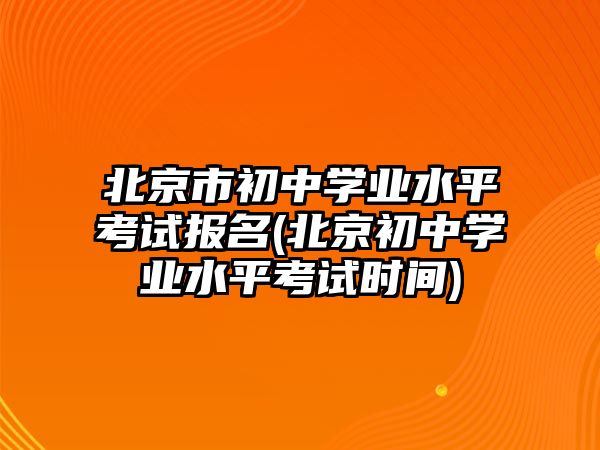 北京市初中学业水平考试报名(北京初中学业水平考试时间)